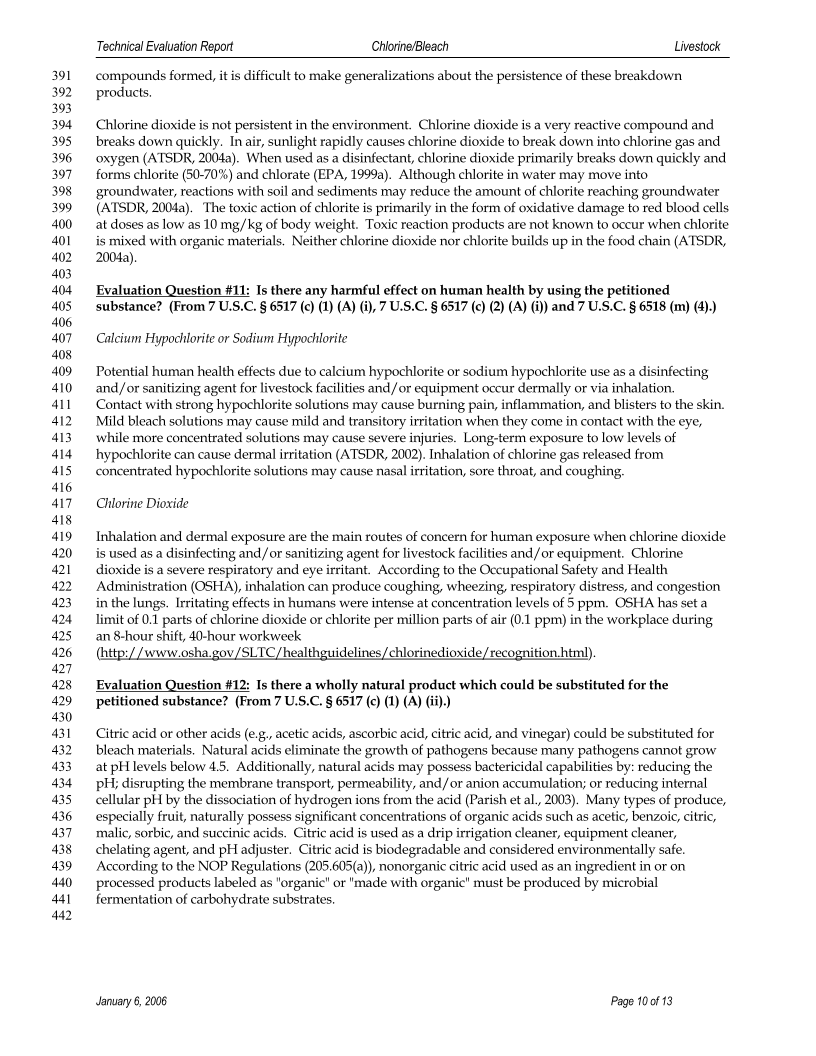 Technical Evaluation Report Chlorine/Bleach Livestock

391 compounds formed, it is difficult to make generalizations about the persistence of these breakdown
392 products.
393
394 Chlorine dioxide is not persistent in the environment. Chlorine dioxide is a very reactive compound and
395 breaks down quickly. In air, sunlight rapidly causes chlorine dioxide to break down into chlorine gas and
396 oxygen (ATSDR, 2004a). When used as a disinfectant, chlorine dioxide primarily breaks down quickly and
397 forms chlorite (50-70%) and chlorate (EPA, 1999a). Although chlorite in water may move into
398 groundwater, reactions with soil and sediments may reduce the amount of chlorite reaching groundwater
399 (ATSDR, 2004a). The toxic action of chlorite is primarily in the form of oxidative damage to red blood cells
400 at doses as low as 10 mg/kg of body weight. Toxic reaction products are not known to occur when chlorite
401 is mixed with organic materials. Neither chlorine dioxide nor chlorite builds up in the food chain (ATSDR,
402 2004a).
403
404 Evaluation Question #11: Is there any harmful effect on human health by using the petitioned
405 substance? (From 7 U.S.C. § 6517 (c) (1) (A) (i), 7 U.S.C. § 6517 (c) (2) (A) (i)) and 7 U.S.C. § 6518 (m) (4).)
406
407 Calcium Hypochlorite or Sodium Hypochlorite
408
409 Potential human health effects due to calcium hypochlorite or sodium hypochlorite use as a disinfecting
410 and/or sanitizing agent for livestock facilities and/or equipment occur dermally or via inhalation.
411 Contact with strong hypochlorite solutions may cause burning pain, inflammation, and blisters to the skin.
412 Mild bleach solutions may cause mild and transitory irritation when they come in contact with the eye,
413 while more concentrated solutions may cause severe injuries. Long-term exposure to low levels of
414 hypochlorite can cause dermal irritation (ATSDR, 2002). Inhalation of chlorine gas released from
415 concentrated hypochlorite solutions may cause nasal irritation, sore throat, and coughing.
416
417 Chlorine Dioxide
418
419 Inhalation and dermal exposure are the main routes of concern for human exposure when chlorine dioxide
420 is used as a disinfecting and/or sanitizing agent for livestock facilities and/or equipment. Chlorine
421 dioxide is a severe respiratory and eye irritant. According to the Occupational Safety and Health
422 Administration (OSHA), inhalation can produce coughing, wheezing, respiratory distress, and congestion
423 in the lungs. Irritating effects in humans were intense at concentration levels of 5 ppm. OSHA has set a
424 limit of 0.1 parts of chlorine dioxide or chlorite per million parts of air (0.1 ppm) in the workplace during
425 an 8-hour shift, 40-hour workweek
426 (http://www.osha.gov/SLTC/healthguidelines/chlorinedioxide/recognition.html).
427
428 Evaluation Question #12: Is there a wholly natural product which could be substituted for the
429 petitioned substance? (From 7 U.S.C. § 6517 (c) (1) (A) (ii).)
430
431 Citric acid or other acids (e.g., acetic acids, ascorbic acid, citric acid, and vinegar) could be substituted for
432 bleach materials. Natural acids eliminate the growth of pathogens because many pathogens cannot grow
433 at pH levels below 4.5. Additionally, natural acids may possess bactericidal capabilities by: reducing the
434 pH; disrupting the membrane transport, permeability, and/or anion accumulation; or reducing internal
435 cellular pH by the dissociation of hydrogen ions from the acid (Parish et al., 2003). Many types of produce,
436 especially fruit, naturally possess significant concentrations of organic acids such as acetic, benzoic, citric,
437 malic, sorbic, and succinic acids. Citric acid is used as a drip irrigation cleaner, equipment cleaner,
438 chelating agent, and pH adjuster. Citric acid is biodegradable and considered environmentally safe.
439 According to the NOP Regulations (205.605(a)), nonorganic citric acid used as an ingredient in or on
440 processed products labeled as "organic" or "made with organic" must be produced by microbial
441 fermentation of carbohydrate substrates.
442

January 6, 2006 Page 10 of 13